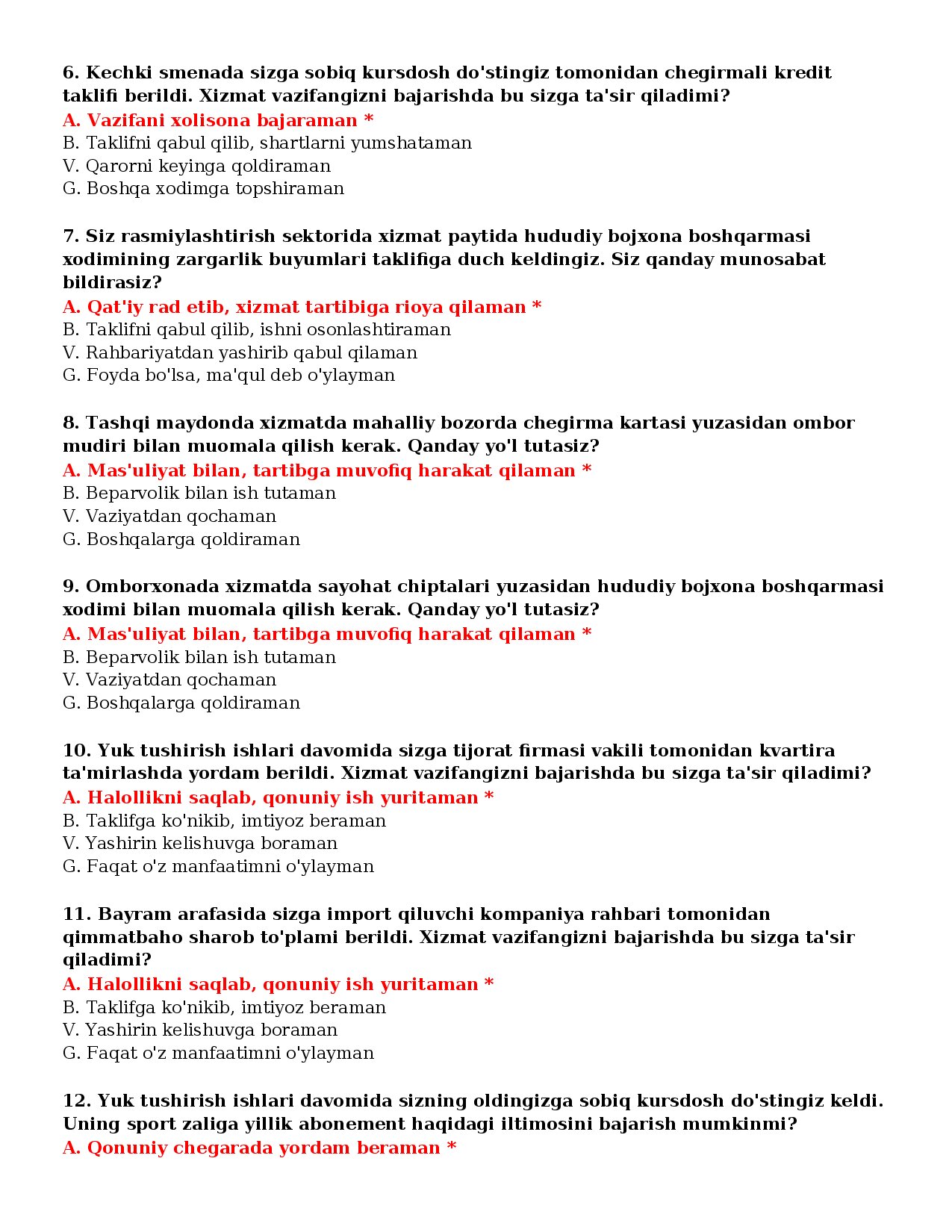 6. Kechki smenada sizga sobiq kursdosh do'stingiz tomonidan chegirmali kredit taklifi berildi. Xizmat vazifangizni bajarishda bu sizga ta'sir qiladimi?
A. Vazifani xolisona bajaraman *
B. Taklifni qabul qilib, shartlarni yumshataman
V. Qarorni keyinga qoldiraman
G. Boshqa xodimga topshiraman

7. Siz rasmiylashtirish sektorida xizmat paytida hududiy bojxona boshqarmasi xodimining zargarlik buyumlari taklifiga duch keldingiz. Siz qanday munosabat bildirasiz?
A. Qat'iy rad etib, xizmat tartibiga rioya qilaman *
B. Taklifni qabul qilib, ishni osonlashtiraman
V. Rahbariyatdan yashirib qabul qilaman
G. Foyda bo'lsa, ma'qul deb o'ylayman

8. Tashqi maydonda xizmatda mahalliy bozorda chegirma kartasi yuzasidan ombor mudiri bilan muomala qilish kerak. Qanday yo'l tutasiz?
A. Mas'uliyat bilan, tartibga muvofiq harakat qilaman *
B. Beparvolik bilan ish tutaman
V. Vaziyatdan qochaman
G. Boshqalarga qoldiraman

9. Omborxonada xizmatda sayohat chiptalari yuzasidan hududiy bojxona boshqarmasi xodimi bilan muomala qilish kerak. Qanday yo'l tutasiz?
A. Mas'uliyat bilan, tartibga muvofiq harakat qilaman *
B. Beparvolik bilan ish tutaman
V. Vaziyatdan qochaman
G. Boshqalarga qoldiraman

10. Yuk tushirish ishlari davomida sizga tijorat firmasi vakili tomonidan kvartira ta'mirlashda yordam berildi. Xizmat vazifangizni bajarishda bu sizga ta'sir qiladimi?
A. Halollikni saqlab, qonuniy ish yuritaman *
B. Taklifga ko'nikib, imtiyoz beraman
V. Yashirin kelishuvga boraman
G. Faqat o'z manfaatimni o'ylayman

11. Bayram arafasida sizga import qiluvchi kompaniya rahbari tomonidan qimmatbaho sharob to'plami berildi. Xizmat vazifangizni bajarishda bu sizga ta'sir qiladimi?
A. Halollikni saqlab, qonuniy ish yuritaman *
B. Taklifga ko'nikib, imtiyoz beraman
V. Yashirin kelishuvga boraman
G. Faqat o'z manfaatimni o'ylayman

12. Yuk tushirish ishlari davomida sizning oldingizga sobiq kursdosh do'stingiz keldi. Uning sport zaliga yillik abonement haqidagi iltimosini bajarish mumkinmi?
A. Qonuniy chegarada yordam beraman *